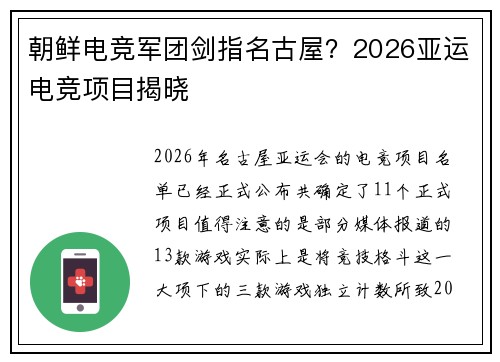 朝鲜电竞军团剑指名古屋？2026亚运电竞项目揭晓

2026年名古屋亚运会的电竞项目名单已经正式公布共确定了11个正式项目值得注意的是部分媒体报道的13款游戏实际上是将竞技格斗这一大项下的三款游戏独立计数所致20